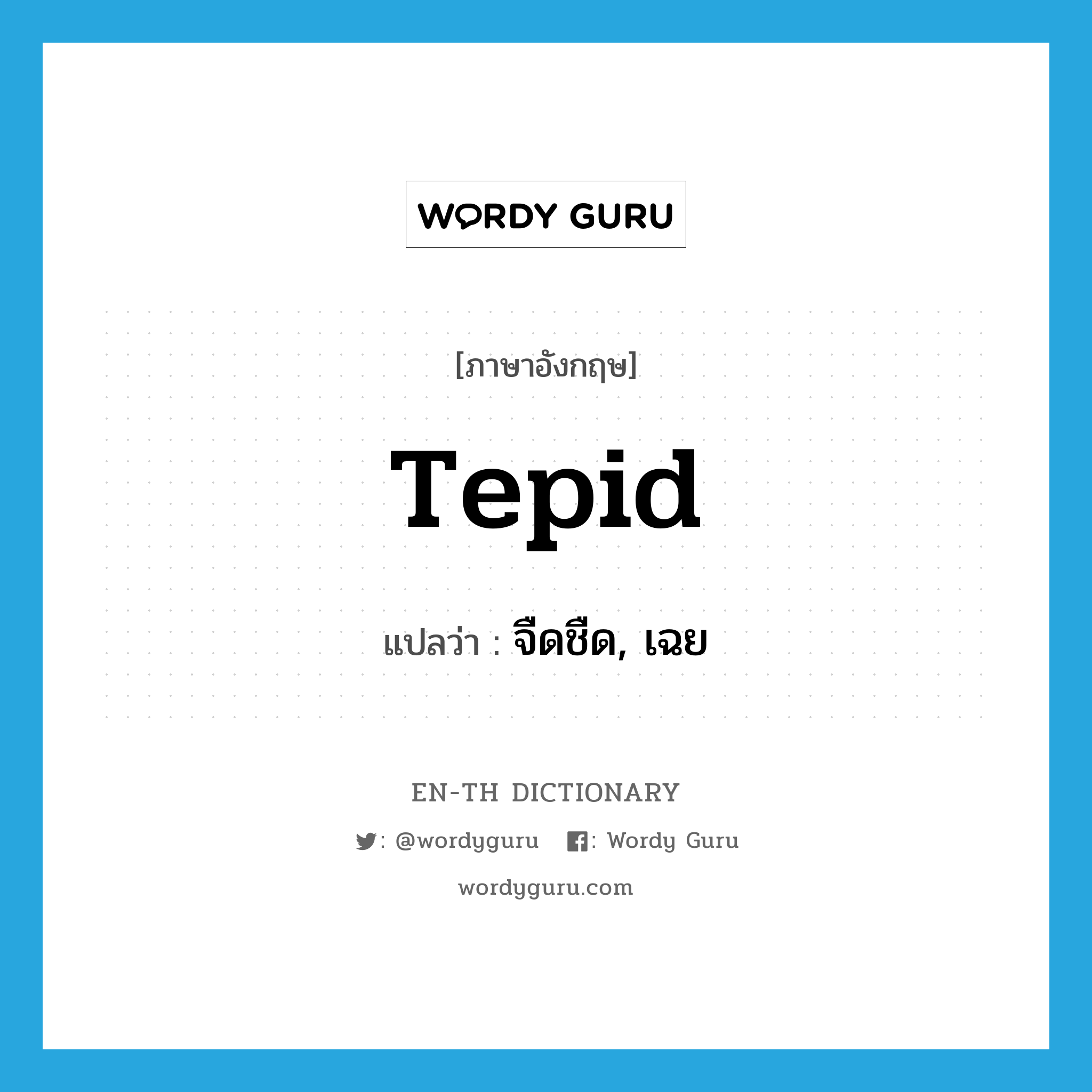 WORDY GURU

[ภาษาอังกฤษ]

Tepid

แปลว่า : จืดชืด, เฉย

EN-TH DICTIONARY

: @wordyguru : Wordy Guru

wordyguru.com